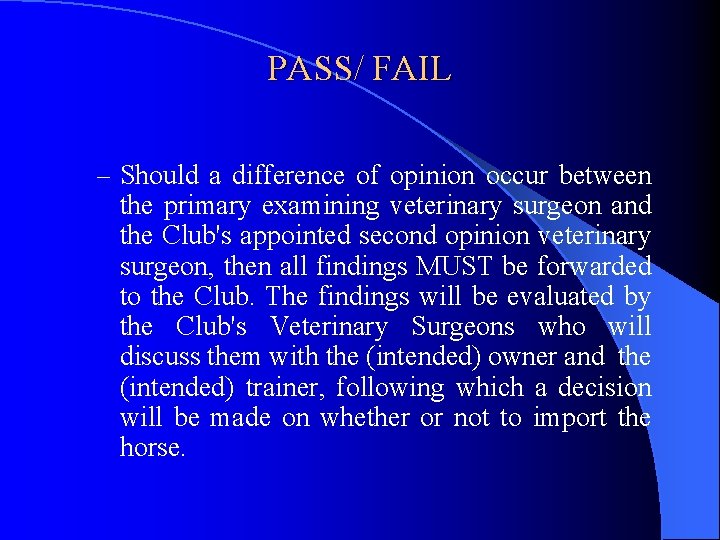 PASS/ FAIL

– Should a difference of opinion occur between the primary examining veterinary surgeon and the Club's appointed second opinion veterinary surgeon, then all findings MUST be forwarded to the Club. The findings will be evaluated by the Club's Veterinary Surgeons who will discuss them with the (intended) owner and the (intended) trainer, following which a decision will be made on whether or not to import the horse.